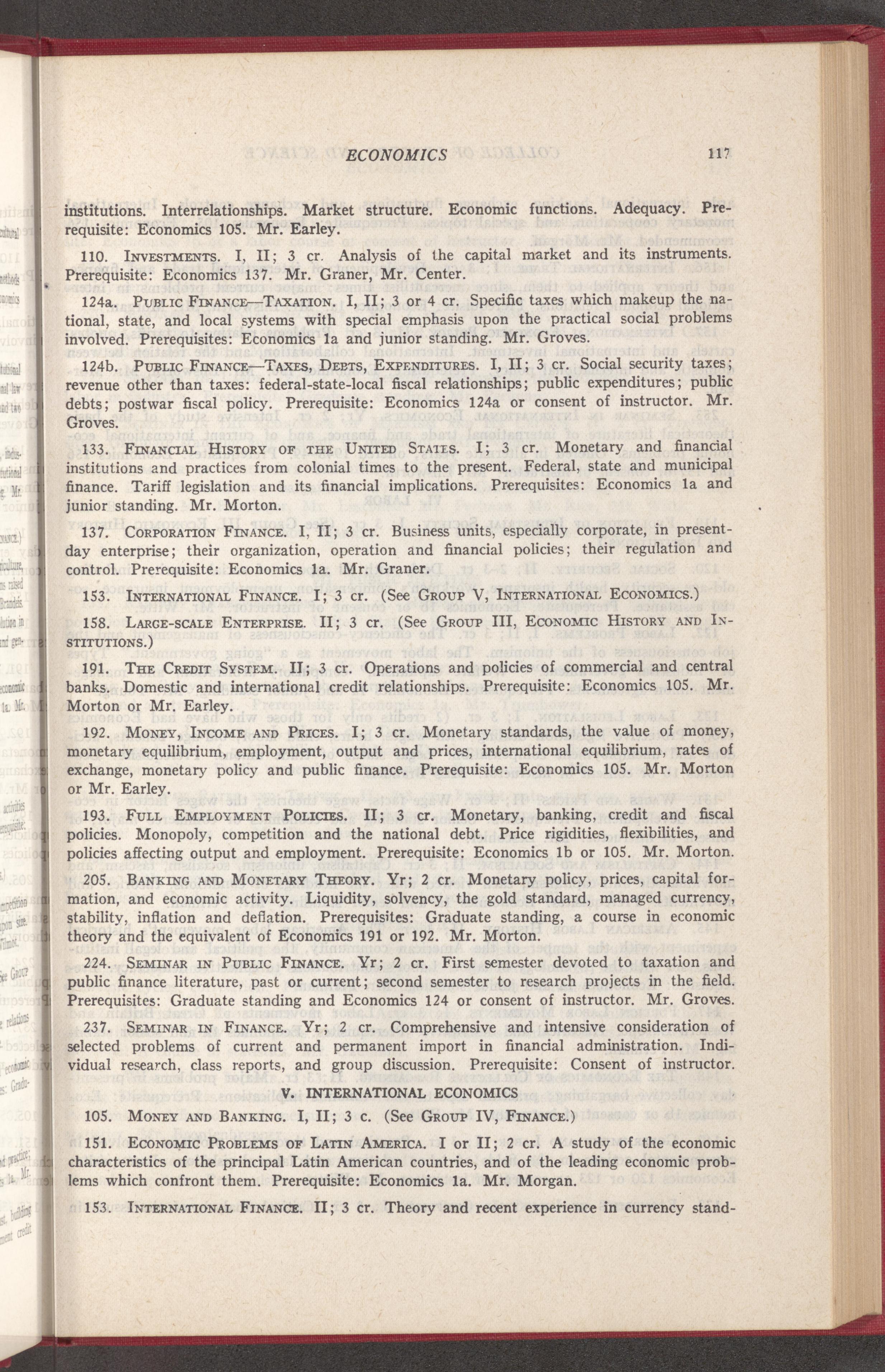 ECONOMICS 117

institutions. Interrelationships. Market structure. Economic functions. Adequacy. Prerequisite: Economics 105. Mr. Earley.

110. INVESTMENTS. I, II; 3 cr. Analysis of the capital market and its instruments. Prerequisite: Economics 137. Mr. Graner, Mr. Center.

124a. PUBLIC FINANCE—TAXATION. I, II; 3 or 4 cr. Specific taxes which makeup the national, state, and local systems with special emphasis upon the practical social problems involved. Prerequisites: Economics 1a and junior standing. Mr. Groves.

124b. PUBLIC FINANCE—TAXES, DEBTS, EXPENDITURES. I, II; 3 cr. Social security taxes; revenue other than taxes: federal-state-local fiscal relationships; public expenditures; public debts; postwar fiscal policy. Prerequisite: Economics 124a or consent of instructor. Mr. Groves.

133. FINANCIAL HISTORY OF THE UNITED STATES. I; 3 cr. Monetary and financial institutions and practices from colonial times to the present. Federal, state and municipal finance. Tariff legislation and its financial implications. Prerequisites: Economics 1a and junior standing. Mr. Morton.

137. CORPORATION FINANCE. I, II; 3 cr. Business units, especially corporate, in present-day enterprise; their organization, operation and financial policies; their regulation and control. Prerequisite: Economics 1a. Mr. Graner.

153. INTERNATIONAL FINANCE. I; 3 cr. (See GROUP V, INTERNATIONAL ECONOMICS.)

158. LARGE-SCALE ENTERPRISE. II; 3 cr. (See GROUP III, ECONOMIC HISTORY AND INSTITUTIONS.)

191. THE CREDIT SYSTEM. II; 3 cr. Operations and policies of commercial and central banks. Domestic and international credit relationships. Prerequisite: Economics 105. Mr. Morton or Mr. Earley.

192. MONEY, INCOME AND PRICES. I; 3 cr. Monetary standards, the value of money, monetary equilibrium, employment, output and prices, international equilibrium, rates of exchange, monetary policy and public finance. Prerequisite: Economics 105. Mr. Morton or Mr. Earley.

193. FULL EMPLOYMENT POLICIES. II; 3 cr. Monetary, banking, credit and fiscal policies. Monopoly, competition and the national debt. Price rigidities, flexibilities, and policies affecting output and employment. Prerequisite: Economics 1b or 105. Mr. Morton.

205. BANKING AND MONETARY THEORY. Yr; 2 cr. Monetary policy, prices, capital formation, and economic activity. Liquidity, solvency, the gold standard, managed currency, stability, inflation and deflation. Prerequisites: Graduate standing, a course in economic theory and the equivalent of Economics 191 or 192. Mr. Morton.

224. SEMINAR IN PUBLIC FINANCE. Yr; 2 cr. First semester devoted to taxation and public finance literature, past or current; second semester to research projects in the field. Prerequisites: Graduate standing and Economics 124 or consent of instructor. Mr. Groves.

237. SEMINAR IN FINANCE. Yr; 2 cr. Comprehensive and intensive consideration of selected problems of current and permanent import in financial administration. Individual research, class reports, and group discussion. Prerequisite: Consent of instructor.

V. INTERNATIONAL ECONOMICS

105. MONEY AND BANKING. I, II; 3 c. (See GROUP IV, FINANCE.)

151. ECONOMIC PROBLEMS OF LATIN AMERICA. I or II; 2 cr. A study of the economic characteristics of the principal Latin American countries, and of the leading economic problems which confront them. Prerequisite: Economics 1a. Mr. Morgan.

153. INTERNATIONAL FINANCE. II; 3 cr. Theory and recent experience in currency stand-